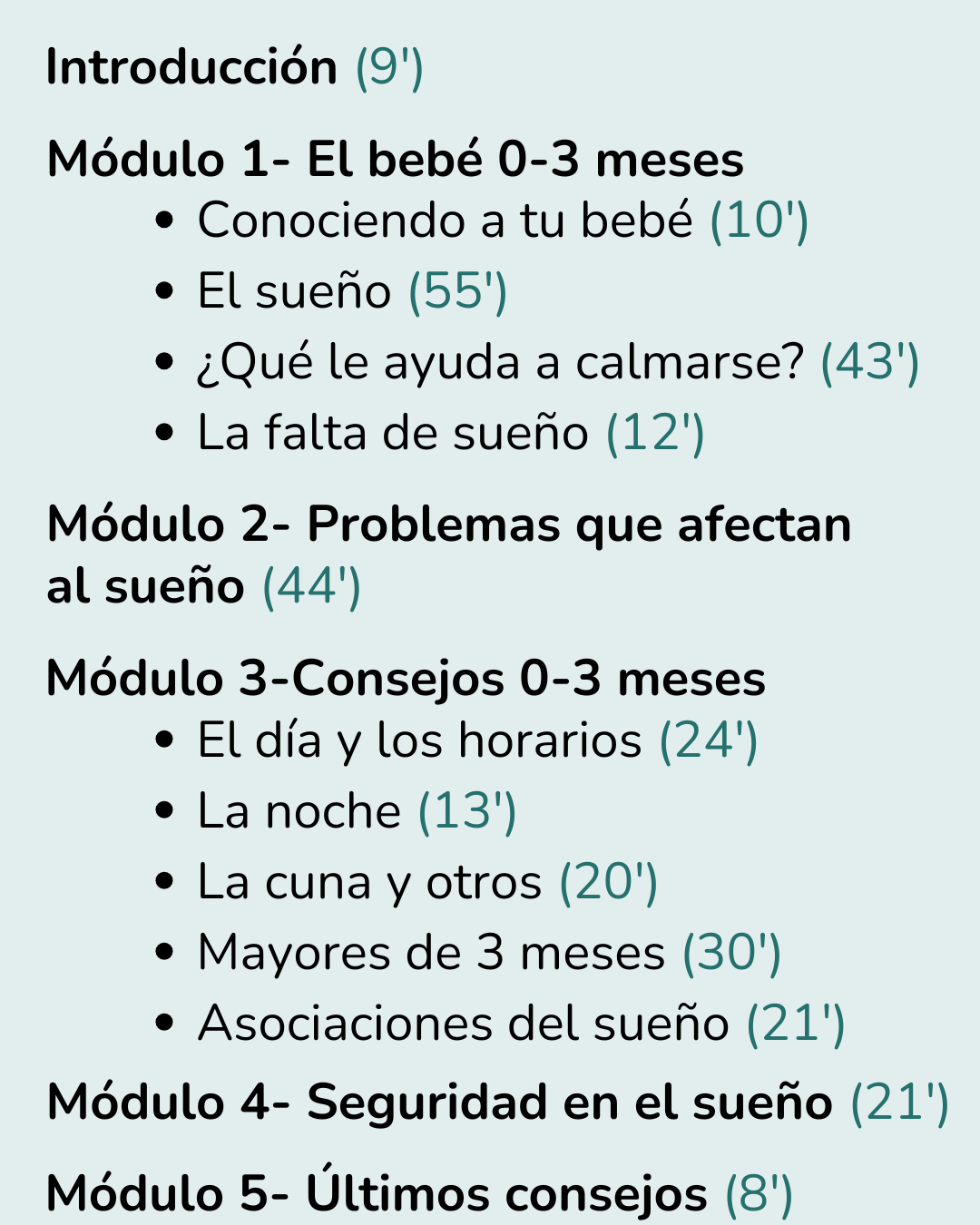 Introducción (9')

Módulo 1- El bebé 0-3 meses
• Conociendo a tu bebé (10')
• El sueño (55')
• ¿Qué le ayuda a calmarse? (43')
• La falta de sueño (12')

Módulo 2- Problemas que afectan al sueño (44')

Módulo 3-Consejos 0-3 meses
• El día y los horarios (24')
• La noche (13')
• La cuna y otros (20')
• Mayores de 3 meses (30')
• Asociaciones del sueño (21')

Módulo 4- Seguridad en el sueño (21')

Módulo 5- Últimos consejos (8')